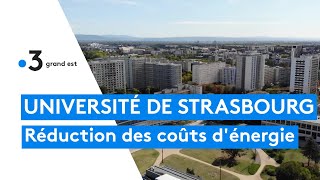 3 grand est

UNIVERSITÉ DE STRASBOURG

Réduction des coûts d'énergie